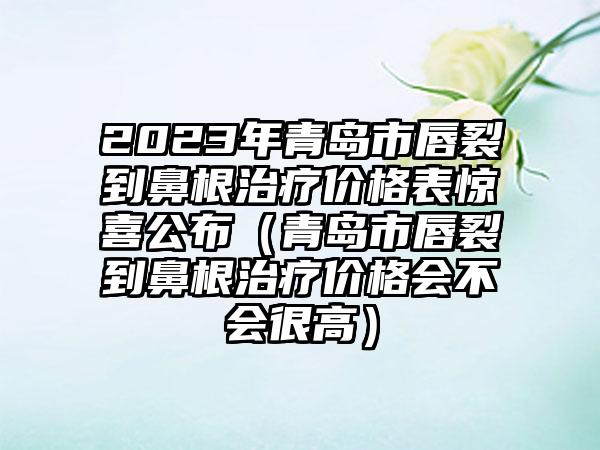 2023年青岛市唇裂到鼻根治疗价格表惊喜公布（青岛市唇裂到鼻根治疗价格会不会很高）